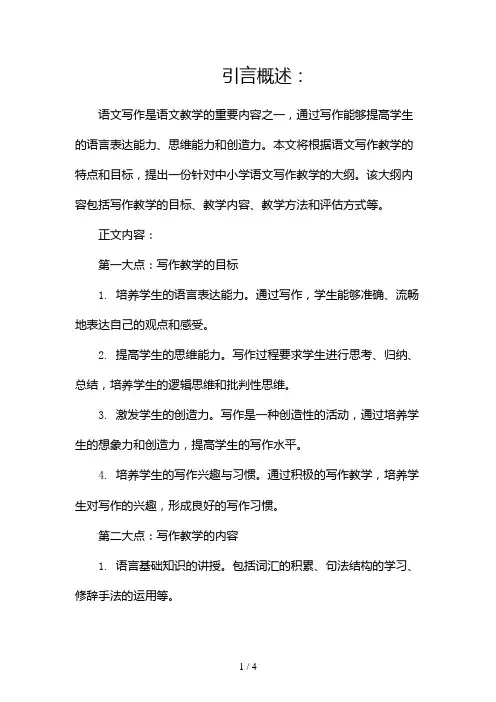 引言概述：

语文写作是语文教学的重要内容之一，通过写作能够提高学生的语言表达能力、思维能力和创造力。本文将根据语文写作教学的特点和目标，提出一份针对中小学语文写作教学的大纲。该大纲内容包括写作教学的目标、教学内容、教学方法和评估方式等。

正文内容：

第一大点：写作教学的目标

1. 培养学生的语言表达能力。通过写作，学生能够准确、流畅地表达自己的观点和感受。

2. 提高学生的思维能力。写作过程要求学生进行思考、归纳、总结，培养学生的逻辑思维和批判性思维。

3. 激发学生的创造力。写作是一种创造性的活动，通过培养学生的想象力和创造力，提高学生的写作水平。

4. 培养学生的写作兴趣与习惯。通过积极的写作教学，培养学生对写作的兴趣，形成良好的写作习惯。

第二大点：写作教学的内容

1. 语言基础知识的讲授。包括词汇的积累、句法结构的学习、修辞手法的运用等。

1 / 4